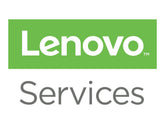 Lenovo™

Services